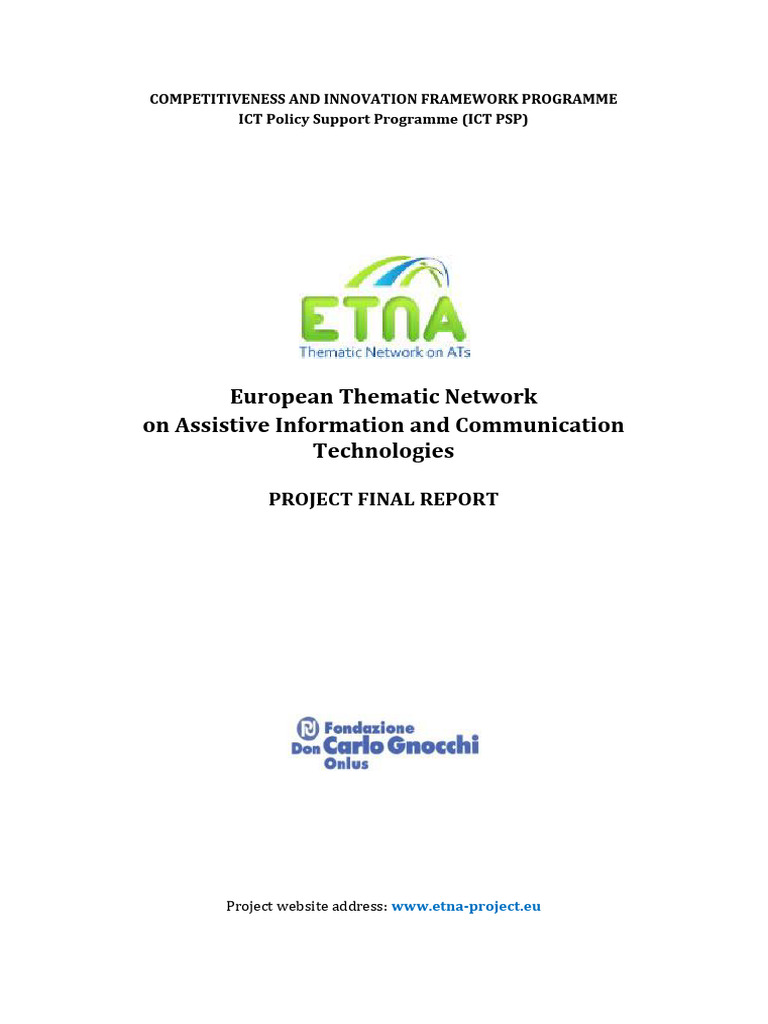 COMPETITIVENESS AND INNOVATION FRAMEWORK PROGRAMME
ICT Policy Support Programme (ICT PSP)

ETNA
Thematic Network on ATs

European Thematic Network on Assistive Information and Communication Technologies

PROJECT FINAL REPORT

Fondazione Don Carlo Gnocchi Onlus

Project website address: www.etna-project.eu